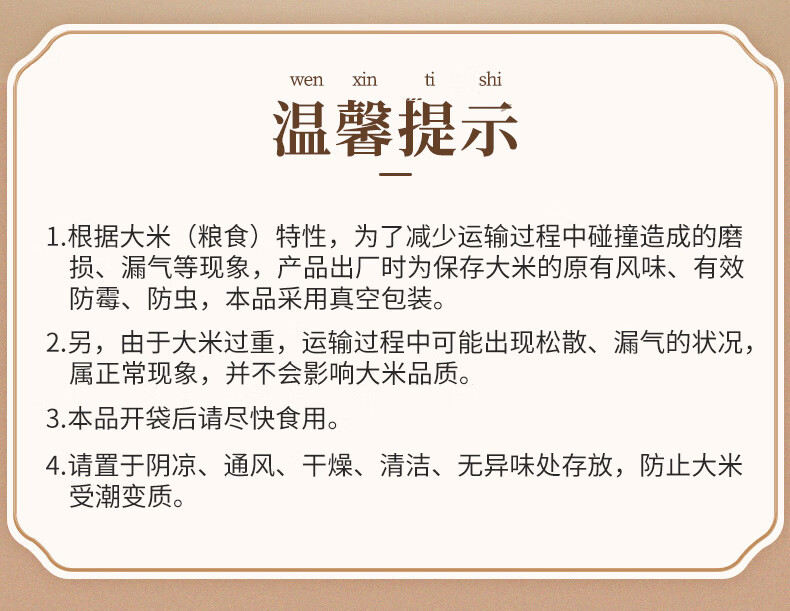 wen xin ti shi

温馨提示

1.根据大米（粮食）特性，为了减少运输过程中碰撞造成的磨损、漏气等现象，产品出厂时为保存大米的原有风味、有效防霉、防虫，本品采用真空包装。

2.另，由于大米过重，运输过程中可能出现松散、漏气的状况，属正常现象，并不会影响大米品质。

3.本品开袋后请尽快食用。

4.请置于阴凉、通风、干燥、清洁、无异味处存放，防止大米受潮变质。